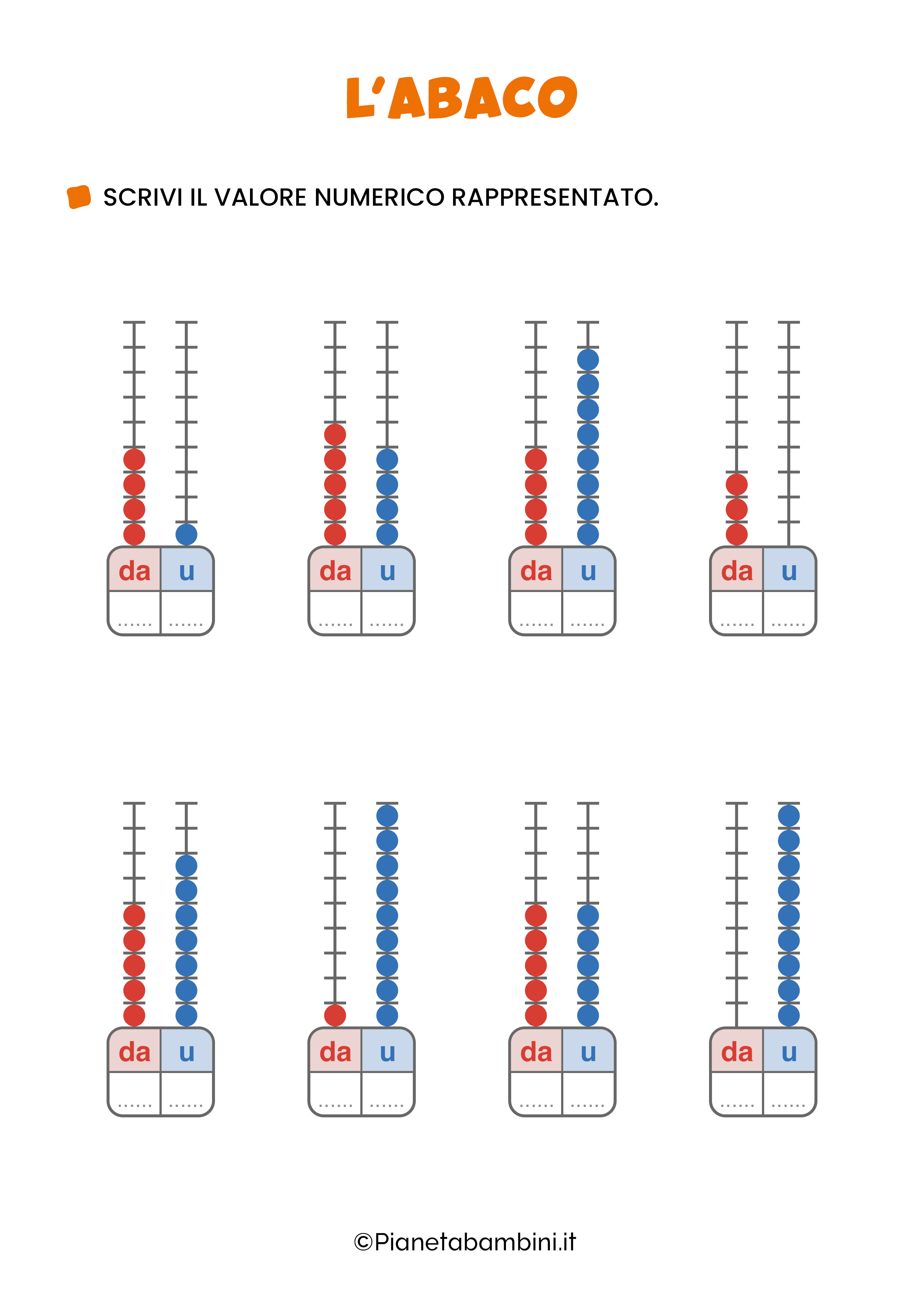 L'ABACO

SCRIVI IL VALORE NUMERICO RAPPRESENTATO.

| da | u |
|---|---|
| ...... | ...... |

| da | u |
|---|---|
| ...... | ...... |

| da | u |
|---|---|
| ...... | ...... |

| da | u |
|---|---|
| ...... | ...... |

| da | u |
|---|---|
| ...... | ...... |

| da | u |
|---|---|
| ...... | ...... |

| da | u |
|---|---|
| ...... | ...... |

| da | u |
|---|---|
| ...... | ...... |

©Pianetabambini.it